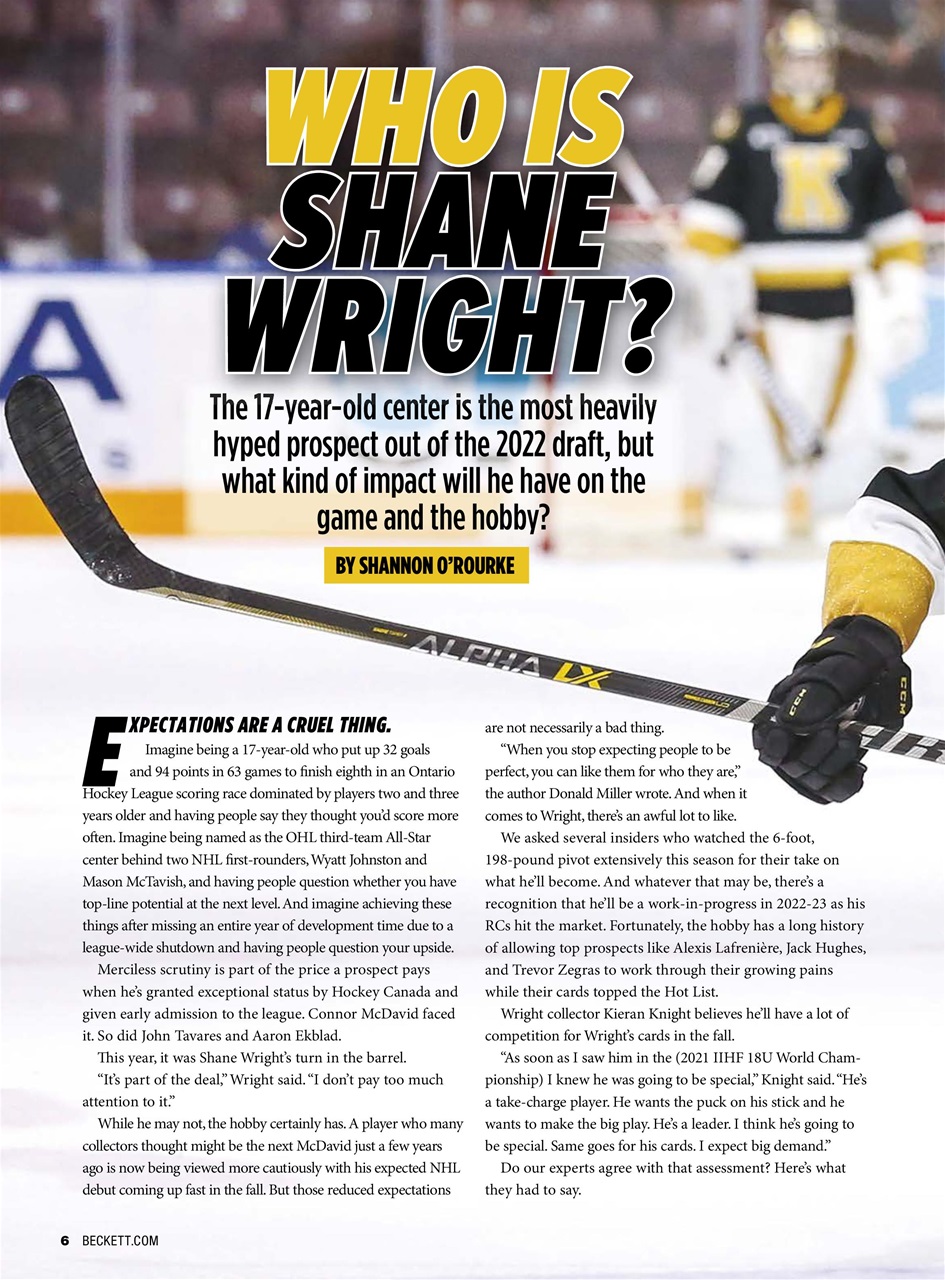 WHO IS SHANE WRIGHT?

The 17-year-old center is the most heavily hyped prospect out of the 2022 draft, but what kind of impact will he have on the game and the hobby?

BY SHANNON O'ROURKE

ALPHA LX

CCM

EXPECTATIONS ARE A CRUEL THING. Imagine being a 17-year-old who put up 32 goals and 94 points in 63 games to finish eighth in an Ontario Hockey League scoring race dominated by players two and three years older and having people say they thought you'd score more often. Imagine being named as the OHL third-team All-Star center behind two NHL first-rounders, Wyatt Johnston and Mason McTavish, and having people question whether you have top-line potential at the next level. And imagine achieving these things after missing an entire year of development time due to a league-wide shutdown and having people question your upside.

Merciless scrutiny is part of the price a prospect pays when he's granted exceptional status by Hockey Canada and given early admission to the league. Connor McDavid faced it. So did John Tavares and Aaron Ekblad.

This year, it was Shane Wright's turn in the barrel.

"It's part of the deal," Wright said. "I don't pay too much attention to it."

While he may not, the hobby certainly has. A player who many collectors thought might be the next McDavid just a few years ago is now being viewed more cautiously with his expected NHL debut coming up fast in the fall. But those reduced expectations are not necessarily a bad thing.

"When you stop expecting people to be perfect, you can like them for who they are," the author Donald Miller wrote. And when it comes to Wright, there's an awful lot to like.

We asked several insiders who watched the 6-foot, 198-pound pivot extensively this season for their take on what he'll become. And whatever that may be, there's a recognition that he'll be a work-in-progress in 2022-23 as his RCs hit the market. Fortunately, the hobby has a long history of allowing top prospects like Alexis Lafrenière, Jack Hughes, and Trevor Zegras to work through their growing pains while their cards topped the Hot List.

Wright collector Kieran Knight believes he'll have a lot of competition for Wright's cards in the fall.

"As soon as I saw him in the (2021 IIHF 18U World Championship) I knew he was going to be special," Knight said. "He's a take-charge player. He wants the puck on his stick and he wants to make the big play. He's a leader. I think he's going to be special. Same goes for his cards. I expect big demand."

Do our experts agree with that assessment? Here's what they had to say.

6 BECKETT.COM